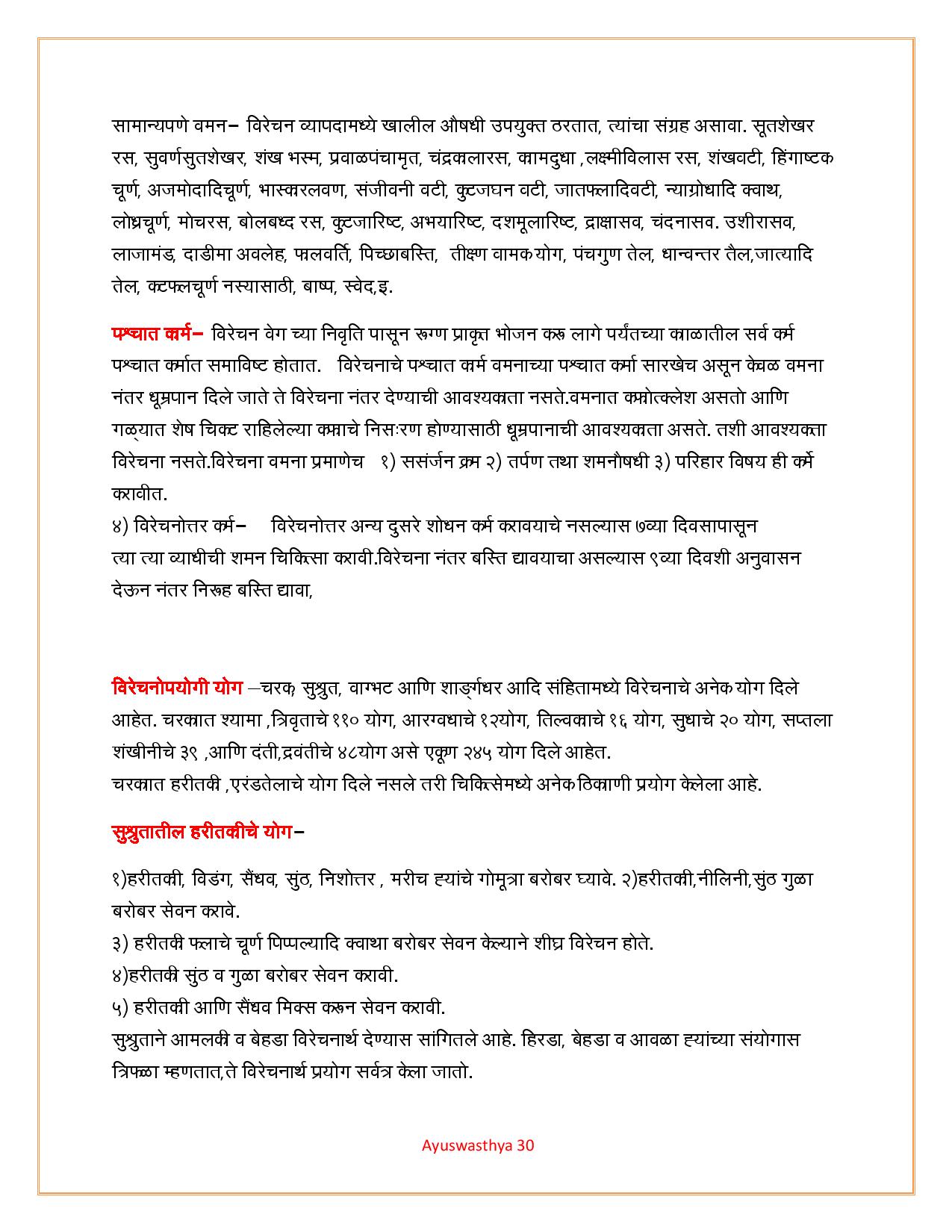 सामान्यपणे वमन– विरेचन व्यापदामध्ये खालील औषधी उपयुक्त ठरतात, त्यांचा संग्रह असावा. सूतशेखर रस, सुवर्णसुतशेखर, शंख भस्म, प्रवाळपंचामृत, चंद्रकलारस, कामदुधा ,लक्ष्मीविलास रस, शंखवटी, हिंगाष्टक चूर्ण, अजमोदादिचूर्ण, भास्करलवण, संजीवनी वटी, कुटजघन वटी, जातफलादिवटी, न्याग्रोधादि क्वाथ, लोध्रचूर्ण, मोचरस, बोलबध्द रस, कुटजारिष्ट, अभयारिष्ट, दशमूलारिष्ट, द्राक्षासव, चंदनासव. उशीरासव, लाजामंड, दाडीमा अवलेह, फलवर्ति, पिच्छाबस्ति, तीक्ष्ण वामक योग, पंचगुण तेल, धान्वन्तर तैल,जात्यादि तेल, कटफलचूर्ण नस्यासाठी, बाष्प, स्वेद,इ.

पश्चात कर्म– विरेचन वेग च्या निवृति पासून रूग्ण प्राकृत भोजन करू लागे पर्यंतच्या काळातील सर्व कर्म पश्चात कर्मात समाविष्ट होतात. विरेचनाचे पश्चात कर्म वमनाच्या पश्चात कर्मा सारखेच असून केवळ वमना नंतर धूम्रपान दिले जाते ते विरेचना नंतर देण्याची आवश्यकता नसते.वमनात कफोत्क्लेश असतो आणि गळ्यात शेष चिकट राहिलेल्या कफाचे निसःरण होण्यासाठी धूम्रपानाची आवश्यकता असते. तशी आवश्यकता विरेचना नसते.विरेचना वमना प्रमाणेच १) ससंर्जन क्रम २) तर्पण तथा शमनौषधी ३) परिहार विषय ही कर्मे करावीत.
४) विरेचनोत्तर कर्म– विरेचनोत्तर अन्य दुसरे शोधन कर्म करावयाचे नसल्यास ७व्या दिवसापासून त्या त्या व्याधीची शमन चिकित्सा करावी.विरेचना नंतर बस्ति द्यावयाचा असल्यास ९व्या दिवशी अनुवासन देऊन नंतर निरूह बस्ति द्यावा,

विरेचनोपयोगी योग –चरक, सुश्रुत, वाग्भट आणि शार्ङ्गधर आदि संहितामध्ये विरेचनाचे अनेक योग दिले आहेत. चरकात श्यामा ,त्रिवृताचे ११० योग, आरग्वधाचे १२योग, तिल्वकाचे १६ योग, सुधाचे २० योग, सप्तला शंखीनीचे ३९ ,आणि दंती,द्रवंतीचे ४८योग असे एकूण २४५ योग दिले आहेत.
चरकात हरीतकी ,एरंडतेलाचे योग दिले नसले तरी चिकित्सेमध्ये अनेक ठिकाणी प्रयोग केलेला आहे.

सुश्रुतातील हरीतकीचे योग–

१)हरीतकी, विडंग, सैंधव, सुंठ, निशोत्तर , मरीच ह्यांचे गोमूत्रा बरोबर घ्यावे. २)हरीतकी,नीलिनी,सुंठ गुळा बरोबर सेवन करावे.
३) हरीतकी फलाचे चूर्ण पिप्पल्यादि क्वाथा बरोबर सेवन केल्याने शीघ्र विरेचन होते.
४)हरीतकी सुंठ व गुळा बरोबर सेवन करावी.
५) हरीतकी आणि सैंधव मिक्स करून सेवन करावी.
सुश्रुताने आमलकी व बेहडा विरेचनार्थ देण्यास सांगितले आहे. हिरडा, बेहडा व आवळा ह्यांच्या संयोगास त्रिफळा म्हणतात,ते विरेचनार्थ प्रयोग सर्वत्र केला जातो.

Ayuswasthya 30